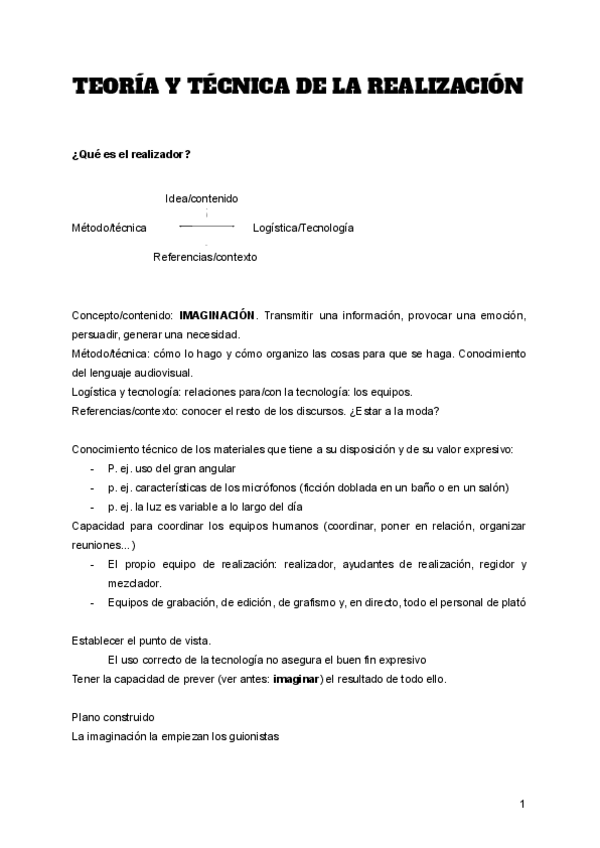 TEORÍA Y TÉCNICA DE LA REALIZACIÓN

¿Qué es el realizador?

Idea/contenido

Método/técnica Logística/Tecnología

Referencias/contexto

Concepto/contenido: IMAGINACIÓN. Transmitir una información, provocar una emoción, persuadir, generar una necesidad.
Método/técnica: cómo lo hago y cómo organizo las cosas para que se haga. Conocimiento del lenguaje audiovisual.
Logística y tecnología: relaciones para/con la tecnología: los equipos.
Referencias/contexto: conocer el resto de los discursos. ¿Estar a la moda?

Conocimiento técnico de los materiales que tiene a su disposición y de su valor expresivo:
- P. ej. uso del gran angular
- p. ej. características de los micrófonos (ficción doblada en un baño o en un salón)
- p. ej. la luz es variable a lo largo del día
Capacidad para coordinar los equipos humanos (coordinar, poner en relación, organizar reuniones...)
- El propio equipo de realización: realizador, ayudantes de realización, regidor y mezclador.
- Equipos de grabación, de edición, de grafismo y, en directo, todo el personal de plató

Establecer el punto de vista.
El uso correcto de la tecnología no asegura el buen fin expresivo
Tener la capacidad de prever (ver antes: imaginar) el resultado de todo ello.

Plano construido
La imaginación la empiezan los guionistas

1